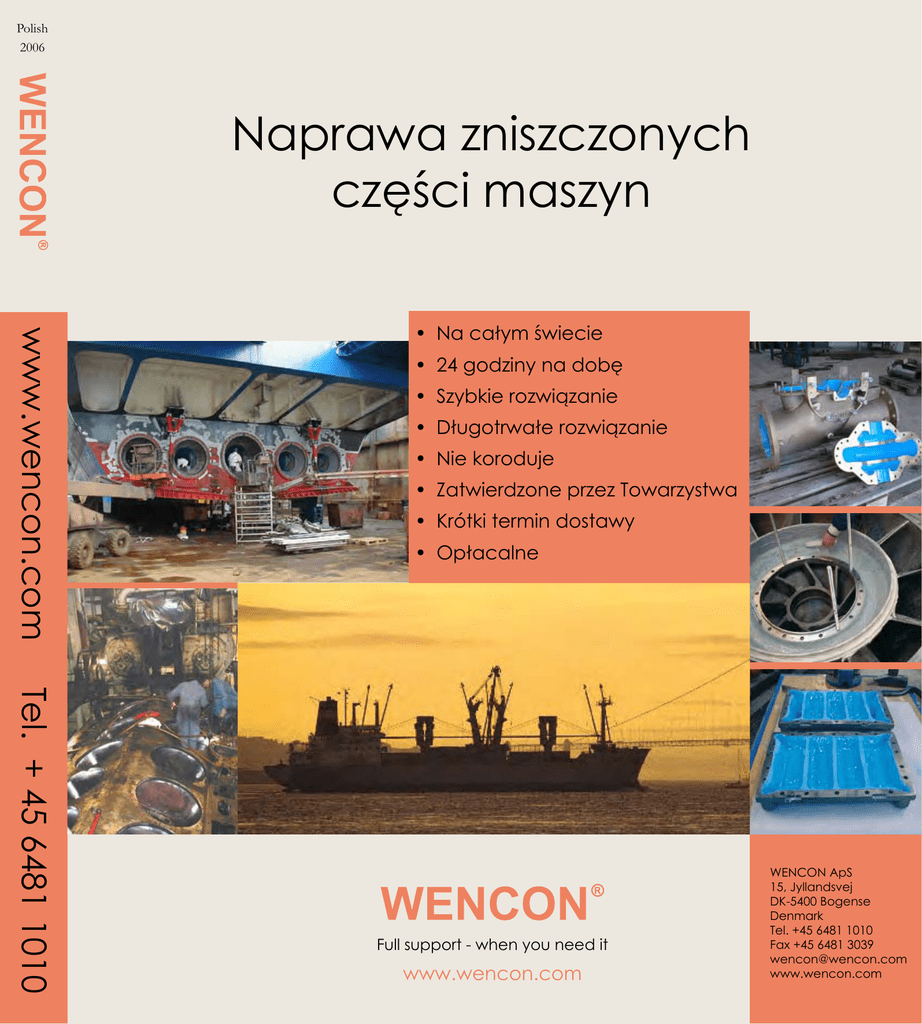 Polish
2006

WENCON®

Naprawa zniszczonych części maszyn

www.wencon.com Tel. + 45 6481 1010

• Na całym świecie
• 24 godziny na dobę
• Szybkie rozwiązanie
• Długotrwałe rozwiązanie
• Nie koroduje
• Zatwierdzone przez Towarzystwa
• Krótki termin dostawy
• Opłacalne

WENCON®
Full support - when you need it
www.wencon.com

WENCON ApS
15, Jyllandsvej
DK-5400 Bogense
Denmark
Tel. +45 6481 1010
Fax +45 6481 3039
wencon@wencon.com
www.wencon.com